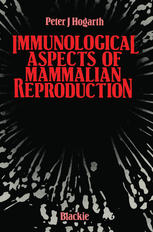 Peter J Hogarth

IMMUNOLOGICAL ASPECTS OF MAMMALIAN REPRODUCTION

Blackie